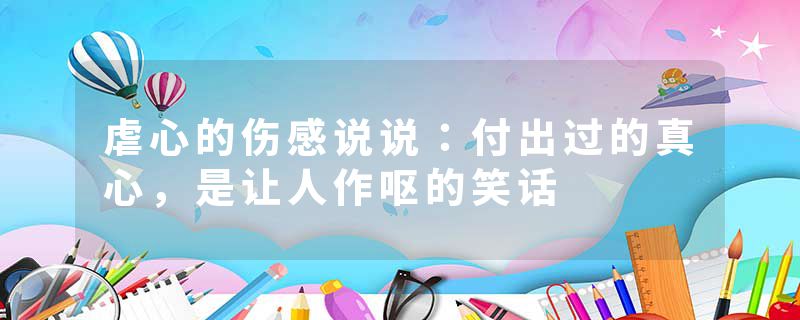 虐心的伤感说说：付出过的真心，是让人作呕的笑话